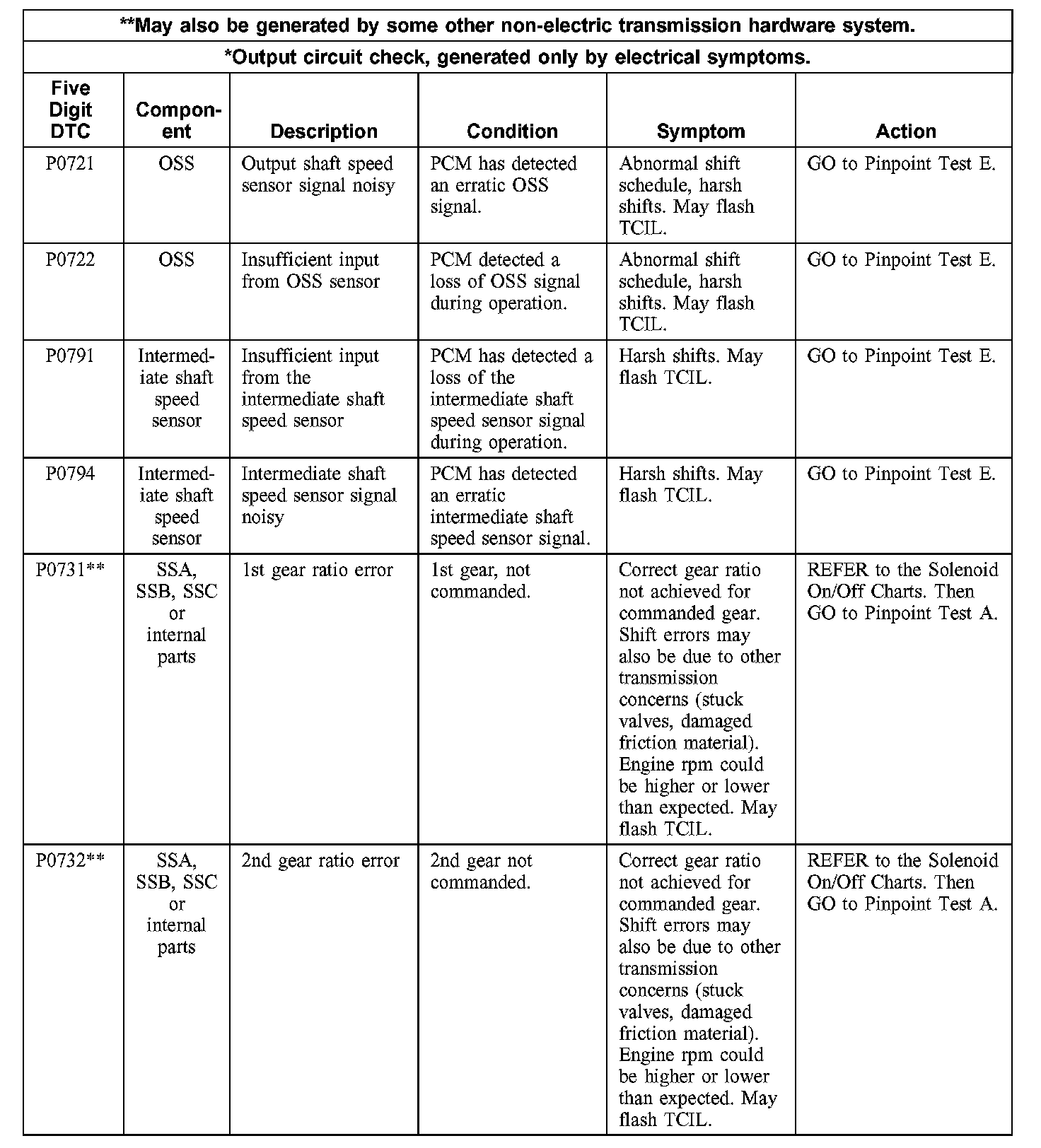 **May also be generated by some other non-electric transmission hardware system.

*Output circuit check, generated only by electrical symptoms.

| Five Digit DTC | Component | Description | Condition | Symptom | Action |
|---|---|---|---|---|---|
| P0721 | OSS | Output shaft speed sensor signal noisy | PCM has detected an erratic OSS signal. | Abnormal shift schedule, harsh shifts. May flash TCIL. | GO to Pinpoint Test E. |
| P0722 | OSS | Insufficient input from OSS sensor | PCM detected a loss of OSS signal during operation. | Abnormal shift schedule, harsh shifts. May flash TCIL. | GO to Pinpoint Test E. |
| P0791 | Intermediate shaft speed sensor | Insufficient input from the intermediate shaft speed sensor | PCM has detected a loss of the intermediate shaft speed sensor signal during operation. | Harsh shifts. May flash TCIL. | GO to Pinpoint Test E. |
| P0794 | Intermediate shaft speed sensor | Intermediate shaft speed sensor signal noisy | PCM has detected an erratic intermediate shaft speed sensor signal. | Harsh shifts. May flash TCIL. | GO to Pinpoint Test E. |
| P0731** | SSA, SSB, SSC or internal parts | 1st gear ratio error | 1st gear, not commanded. | Correct gear ratio not achieved for commanded gear. Shift errors may also be due to other transmission concerns (stuck valves, damaged friction material). Engine rpm could be higher or lower than expected. May flash TCIL. | REFER to the Solenoid On/Off Charts. Then GO to Pinpoint Test A. |
| P0732** | SSA, SSB, SSC or internal parts | 2nd gear ratio error | 2nd gear not commanded. | Correct gear ratio not achieved for commanded gear. Shift errors may also be due to other transmission concerns (stuck valves, damaged friction material). Engine rpm could be higher or lower than expected. May flash TCIL. | REFER to the Solenoid On/Off Charts. Then GO to Pinpoint Test A. |